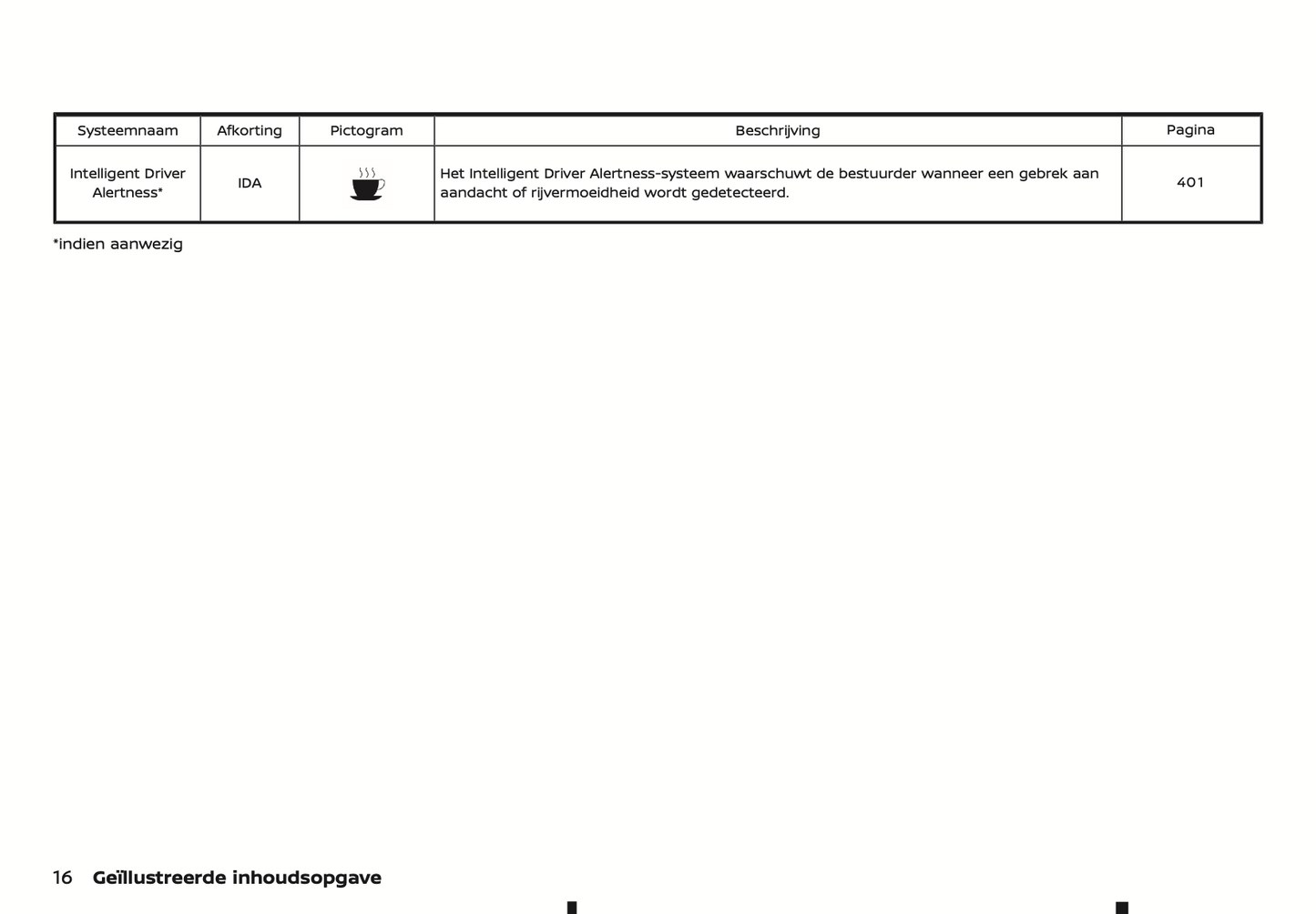 | Systeemnaam | Afkorting | Pictogram | Beschrijving | Pagina |
|---|---|---|---|---|
| Intelligent Driver Alertness* | IDA | | Het Intelligent Driver Alertness-systeem waarschuwt de bestuurder wanneer een gebrek aan aandacht of rijvermoeidheid wordt gedetecteerd. | 401 |

*indien aanwezig

16 Geïllustreerde inhoudsopgave